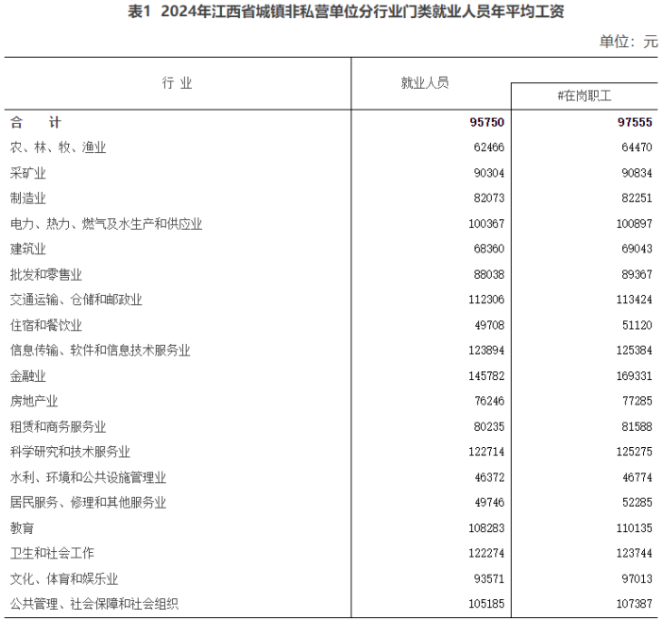 表1 2024年江西省城镇非私营单位分行业门类就业人员年平均工资

单位：元

| 行 业 | 就业人员 | #在岗职工 |
|---|---|---|
| 合 计 | 95750 | 97555 |
| 农、林、牧、渔业 | 62466 | 64470 |
| 采矿业 | 90304 | 90834 |
| 制造业 | 82073 | 82251 |
| 电力、热力、燃气及水生产和供应业 | 100367 | 100897 |
| 建筑业 | 68360 | 69043 |
| 批发和零售业 | 88038 | 89367 |
| 交通运输、仓储和邮政业 | 112306 | 113424 |
| 住宿和餐饮业 | 49708 | 51120 |
| 信息传输、软件和信息技术服务业 | 123894 | 125384 |
| 金融业 | 145782 | 169331 |
| 房地产业 | 76246 | 77285 |
| 租赁和商务服务业 | 80235 | 81588 |
| 科学研究和技术服务业 | 122714 | 125275 |
| 水利、环境和公共设施管理业 | 46372 | 46774 |
| 居民服务、修理和其他服务业 | 49746 | 52285 |
| 教育 | 108283 | 110135 |
| 卫生和社会工作 | 122274 | 123744 |
| 文化、体育和娱乐业 | 93571 | 97013 |
| 公共管理、社会保障和社会组织 | 105185 | 107387 |